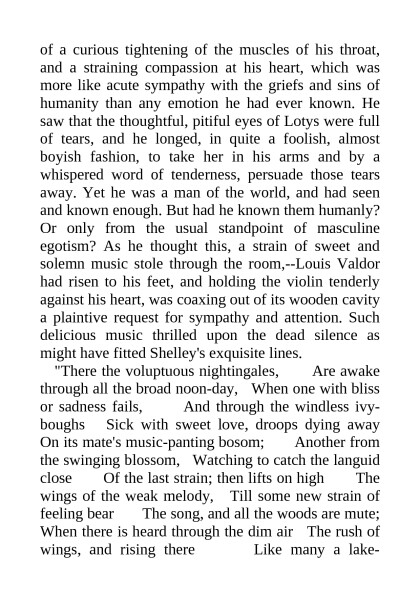 of a curious tightening of the muscles of his throat, and a straining compassion at his heart, which was more like acute sympathy with the griefs and sins of humanity than any emotion he had ever known. He saw that the thoughtful, pitiful eyes of Lotys were full of tears, and he longed, in quite a foolish, almost boyish fashion, to take her in his arms and by a whispered word of tenderness, persuade those tears away. Yet he was a man of the world, and had seen and known enough. But had he known them humanly? Or only from the usual standpoint of masculine egotism? As he thought this, a strain of sweet and solemn music stole through the room,--Louis Valdor had risen to his feet, and holding the violin tenderly against his heart, was coaxing out of its wooden cavity a plaintive request for sympathy and attention. Such delicious music thrilled upon the dead silence as might have fitted Shelley's exquisite lines.

"There the voluptuous nightingales, Are awake through all the broad noon-day, When one with bliss or sadness fails, And through the windless ivy-boughs Sick with sweet love, droops dying away On its mate's music-panting bosom; Another from the swinging blossom, Watching to catch the languid close Of the last strain; then lifts on high The wings of the weak melody, Till some new strain of feeling bear The song, and all the woods are mute; When there is heard through the dim air The rush of wings, and rising there Like many a lake-